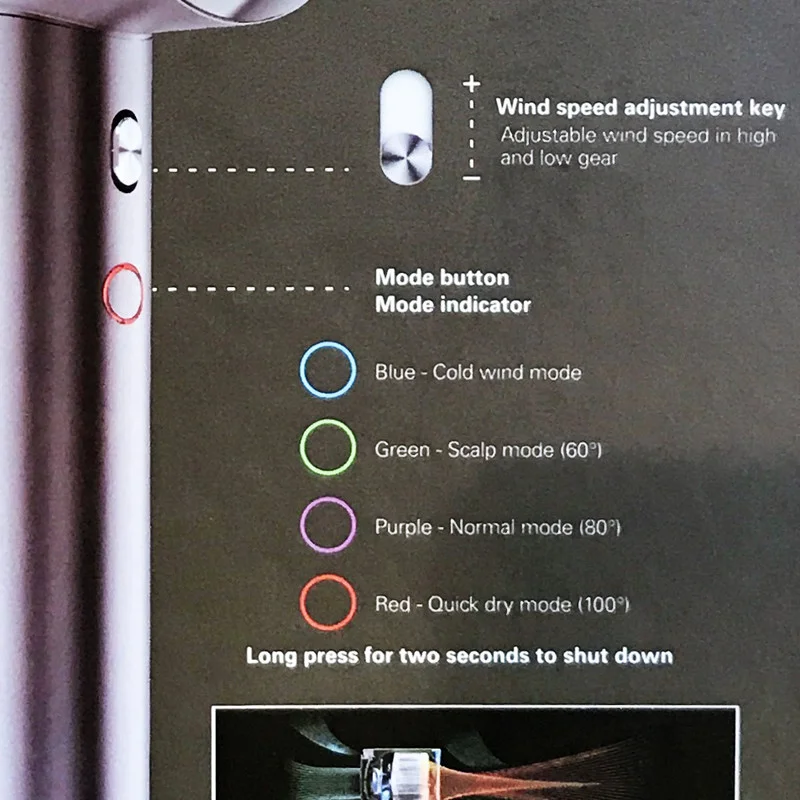 +
-
Wind speed adjustment key
Adjustable wind speed in high and low gear

Mode button
Mode indicator

Blue - Cold wind mode

Green - Scalp mode (60°)

Purple - Normal mode (80°)

Red - Quick dry mode (100°)

Long press for two seconds to shut down